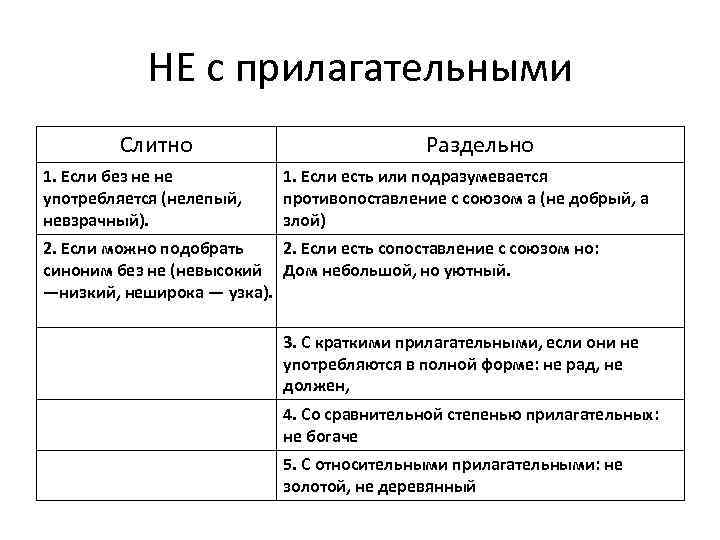 НЕ с прилагательными

| Слитно | Раздельно |
|---|---|
| 1. Если без не не употребляется (нелепый, невзрачный). | 1. Если есть или подразумевается противопоставление с союзом а (не добрый, а злой) |
| 2. Если можно подобрать синоним без не (невысокий —низкий, неширока — узка). | 2. Если есть сопоставление с союзом но: Дом небольшой, но уютный. |
| | 3. С краткими прилагательными, если они не употребляются в полной форме: не рад, не должен, |
| | 4. Со сравнительной степенью прилагательных: не богаче |
| | 5. С относительными прилагательными: не золотой, не деревянный |